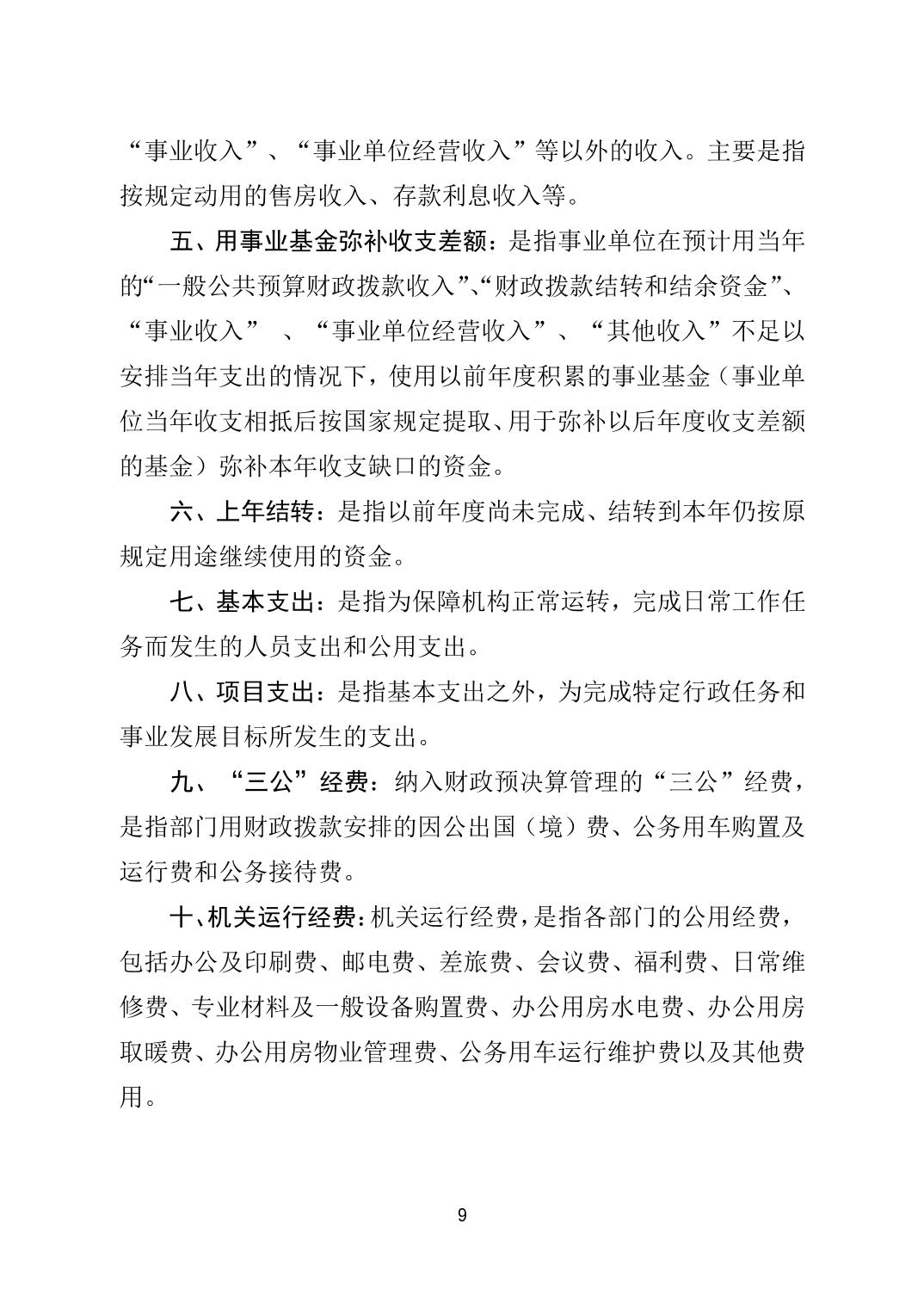 “事业收入”、“事业单位经营收入”等以外的收入。主要是指按规定动用的售房收入、存款利息收入等。

五、用事业基金弥补收支差额：是指事业单位在预计用当年的“一般公共预算财政拨款收入”、“财政拨款结转和结余资金”、“事业收入” 、“事业单位经营收入”、“其他收入”不足以安排当年支出的情况下，使用以前年度积累的事业基金（事业单位当年收支相抵后按国家规定提取、用于弥补以后年度收支差额的基金）弥补本年收支缺口的资金。

六、上年结转：是指以前年度尚未完成、结转到本年仍按原规定用途继续使用的资金。

七、基本支出：是指为保障机构正常运转，完成日常工作任务而发生的人员支出和公用支出。

八、项目支出：是指基本支出之外，为完成特定行政任务和事业发展目标所发生的支出。

九、“三公”经费：纳入财政预决算管理的“三公”经费，是指部门用财政拨款安排的因公出国（境）费、公务用车购置及运行费和公务接待费。

十、机关运行经费：机关运行经费，是指各部门的公用经费，包括办公及印刷费、邮电费、差旅费、会议费、福利费、日常维修费、专业材料及一般设备购置费、办公用房水电费、办公用房取暖费、办公用房物业管理费、公务用车运行维护费以及其他费用。

9